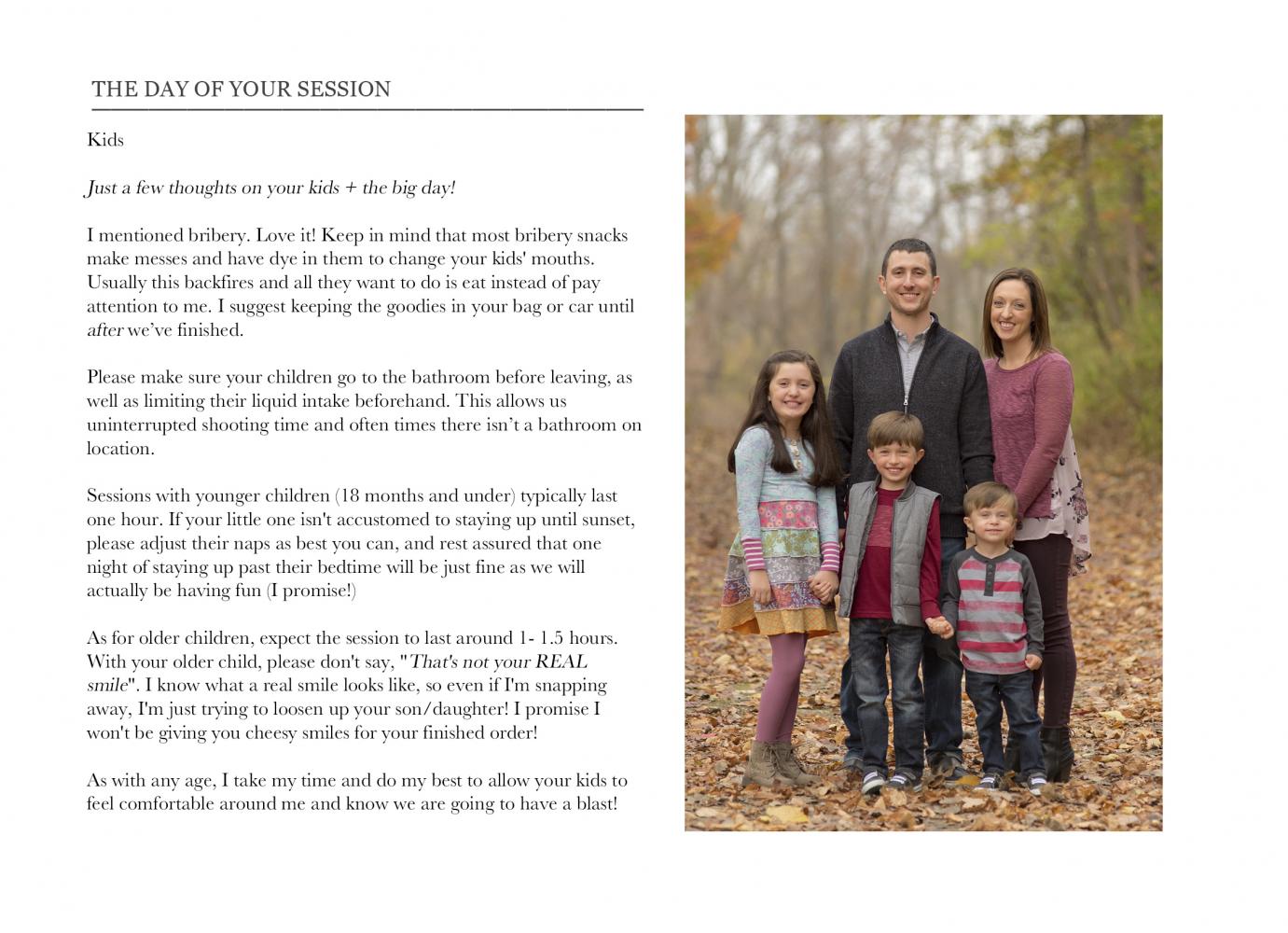 THE DAY OF YOUR SESSION

Kids

Just a few thoughts on your kids + the big day!

I mentioned bribery. Love it! Keep in mind that most bribery snacks make messes and have dye in them to change your kids' mouths. Usually this backfires and all they want to do is eat instead of pay attention to me. I suggest keeping the goodies in your bag or car until after we've finished.

Please make sure your children go to the bathroom before leaving, as well as limiting their liquid intake beforehand. This allows us uninterrupted shooting time and often times there isn't a bathroom on location.

Sessions with younger children (18 months and under) typically last one hour. If your little one isn't accustomed to staying up until sunset, please adjust their naps as best you can, and rest assured that one night of staying up past their bedtime will be just fine as we will actually be having fun (I promise!)

As for older children, expect the session to last around 1- 1.5 hours. With your older child, please don't say, "That's not your REAL smile". I know what a real smile looks like, so even if I'm snapping away, I'm just trying to loosen up your son/daughter! I promise I won't be giving you cheesy smiles for your finished order!

As with any age, I take my time and do my best to allow your kids to feel comfortable around me and know we are going to have a blast!